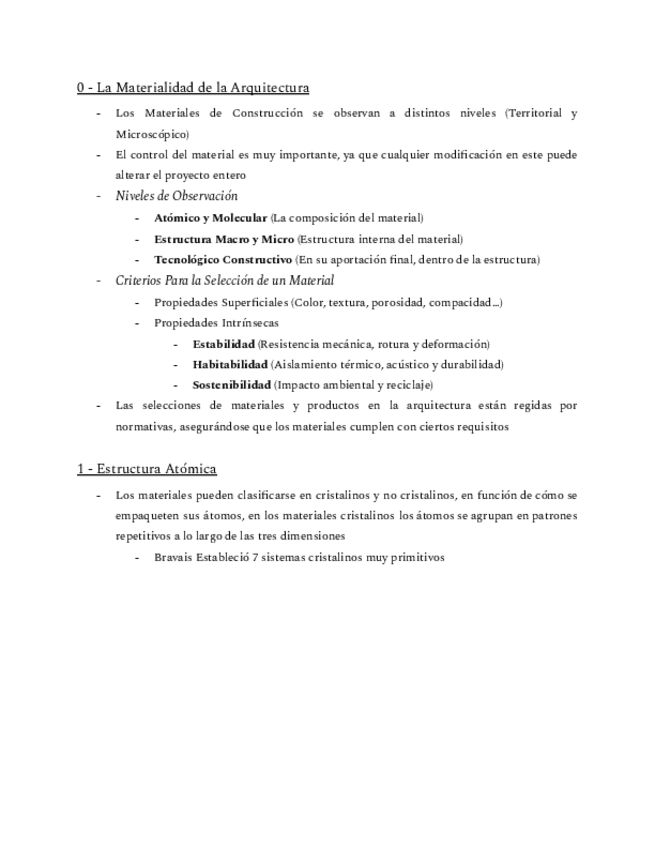 0 - La Materialidad de la Arquitectura

- Los Materiales de Construcción se observan a distintos niveles (Territorial y Microscópico)
- El control del material es muy importante, ya que cualquier modificación en este puede alterar el proyecto entero
- Niveles de Observación
  - Atómico y Molecular (La composición del material)
  - Estructura Macro y Micro (Estructura interna del material)
  - Tecnológico Constructivo (En su aportación final, dentro de la estructura)
- Criterios Para la Selección de un Material
  - Propiedades Superficiales (Color, textura, porosidad, compacidad...)
  - Propiedades Intrínsecas
    - Estabilidad (Resistencia mecánica, rotura y deformación)
    - Habitabilidad (Aislamiento térmico, acústico y durabilidad)
    - Sostenibilidad (Impacto ambiental y reciclaje)
- Las selecciones de materiales y productos en la arquitectura están regidas por normativas, asegurándose que los materiales cumplen con ciertos requisitos

1 - Estructura Atómica

- Los materiales pueden clasificarse en cristalinos y no cristalinos, en función de cómo se empaqueten sus átomos, en los materiales cristalinos los átomos se agrupan en patrones repetitivos a lo largo de las tres dimensiones
  - Bravais Estableció 7 sistemas cristalinos muy primitivos